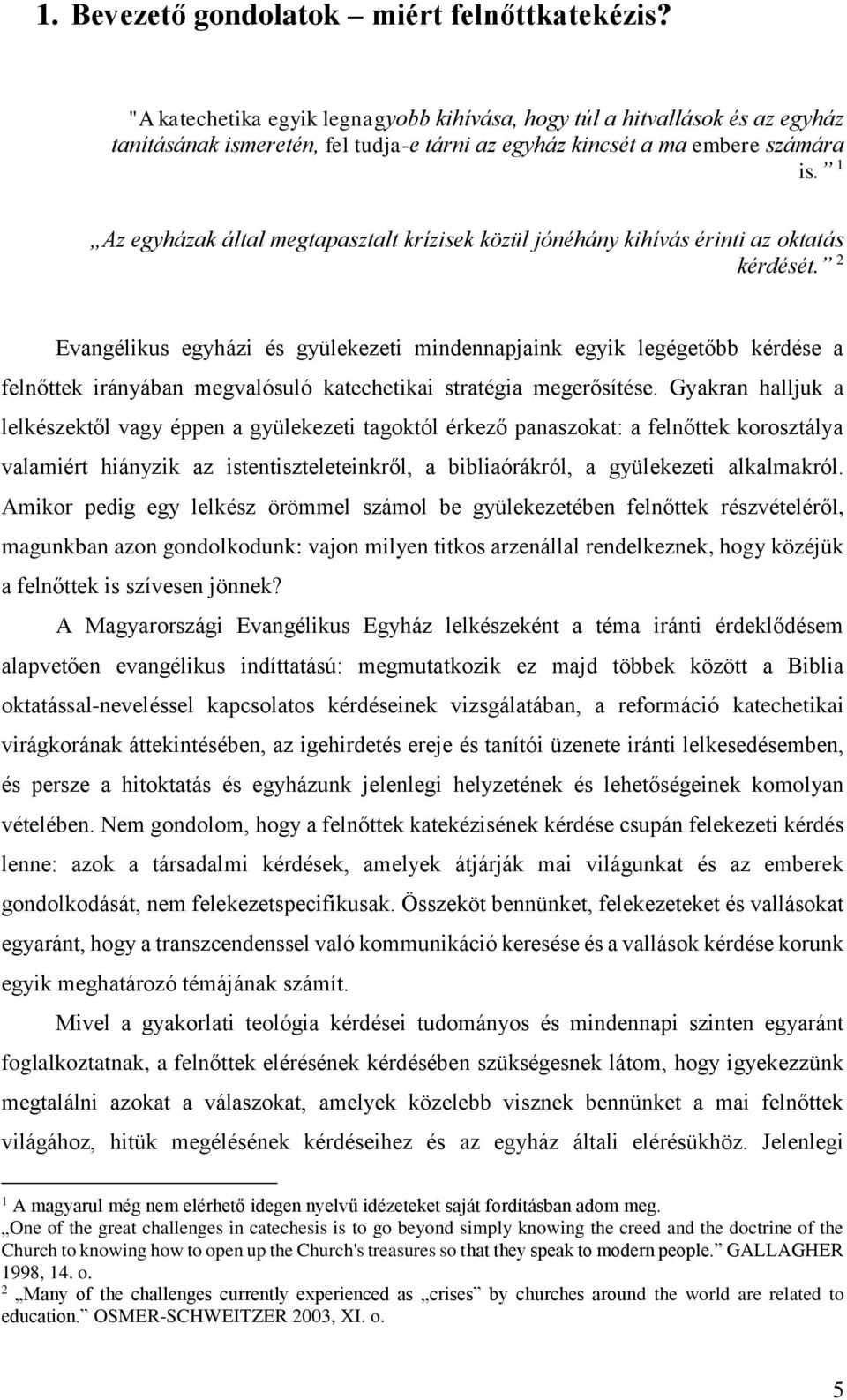 1. Bevezető gondolatok – miért felnőttkatekézis?

"A katechetika egyik legnagyobb kihívása, hogy túl a hitvallások és az egyház tanításának ismeretén, fel tudja-e tárni az egyház kincsét a ma embere számára is.” $^1$

„Az egyházak által megtapasztalt krízisek közül jónéhány kihívás érinti az oktatás kérdését.” $^2$

Evangélikus egyházi és gyülekezeti mindennapjaink egyik legégetőbb kérdése a felnőttek irányában megvalósuló katechetikai stratégia megerősítése. Gyakran halljuk a lelkészektől vagy éppen a gyülekezeti tagoktól érkező panaszokat: a felnőttek korosztálya valamiért hiányzik az istentiszteleteinkről, a bibliaórákról, a gyülekezeti alkalmakról. Amikor pedig egy lelkész örömmel számol be gyülekezetében felnőttek részvételéről, magunkban azon gondolkodunk: vajon milyen titkos arzenállal rendelkeznek, hogy közéjük a felnőttek is szívesen jönnek?

A Magyarországi Evangélikus Egyház lelkészeként a téma iránti érdeklődésem alapvetően evangélikus indíttatású: megmutatkozik ez majd többek között a Biblia oktatással-neveléssel kapcsolatos kérdéseinek vizsgálatában, a reformáció katechetikai virágkorának áttekintésében, az igehirdetés ereje és tanítói üzenete iránti lelkesedésemben, és persze a hitoktatás és egyházunk jelenlegi helyzetének és lehetőségeinek komolyan vételében. Nem gondolom, hogy a felnőttek katekézisének kérdése csupán felekezeti kérdés lenne: azok a társadalmi kérdések, amelyek átjárják mai világunkat és az emberek gondolkodását, nem felekezetspecifikusak. Összeköt bennünket, felekezeteket és vallásokat egyaránt, hogy a transzcendenssel való kommunikáció keresése és a vallások kérdése korunk egyik meghatározó témájának számít.

Mivel a gyakorlati teológia kérdései tudományos és mindennapi szinten egyaránt foglalkoztatnak, a felnőttek elérésének kérdésében szükségesnek látom, hogy igyekezzünk megtalálni azokat a válaszokat, amelyek közelebb visznek bennünket a mai felnőttek világához, hitük megélésének kérdéseihez és az egyház általi elérésükhöz. Jelenlegi

$^1$ A magyarul még nem elérhető idegen nyelvű idézeteket saját fordításban adom meg.
„One of the great challenges in catechesis is to go beyond simply knowing the creed and the doctrine of the Church to knowing how to open up the Church's treasures so that they speak to modern people.” GALLAGHER 1998, 14. o.
$^2$ „Many of the challenges currently experienced as „crises” by churches around the world are related to education.” OSMER-SCHWEITZER 2003, XI. o.

5